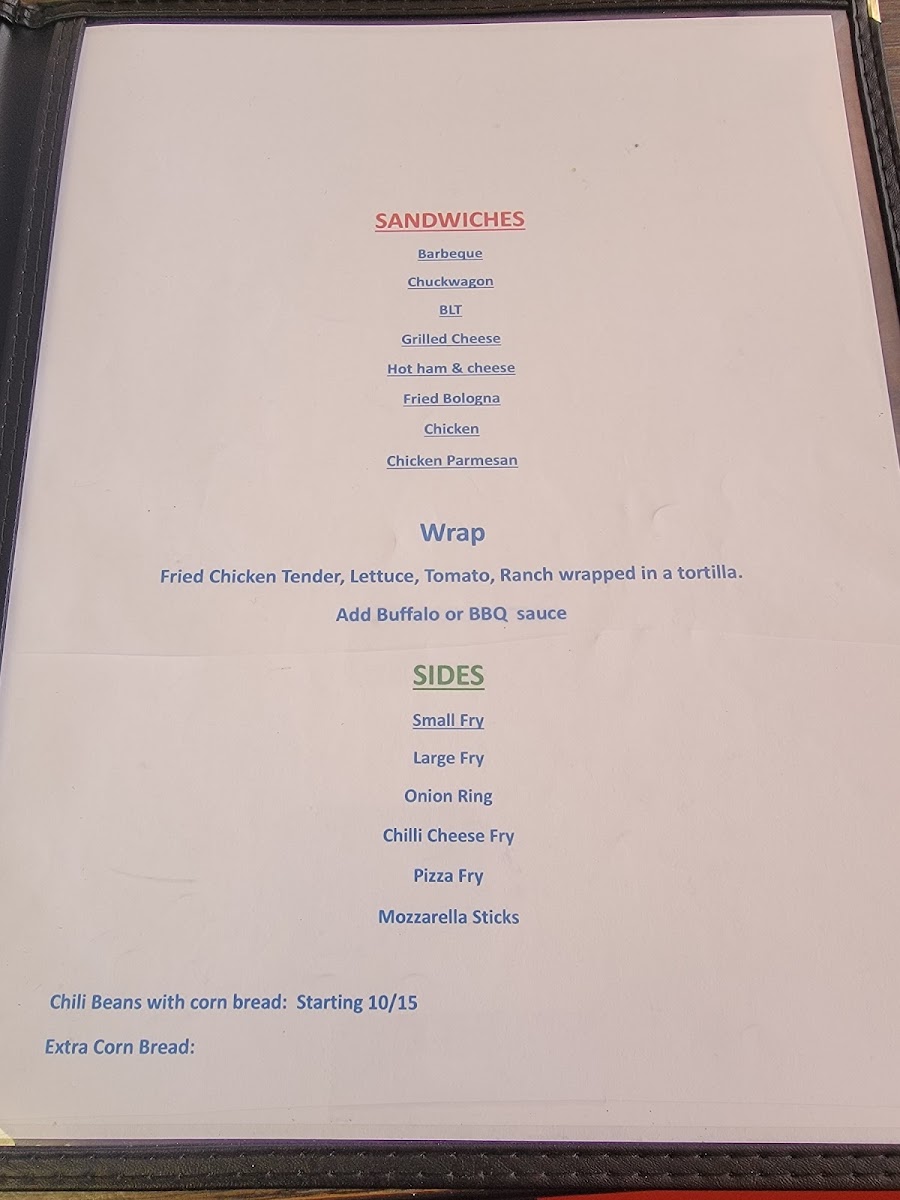 SANDWICHES

Barbeque

Chuckwagon

BLT

Grilled Cheese

Hot ham & cheese

Fried Bologna

Chicken

Chicken Parmesan

Wrap

Fried Chicken Tender, Lettuce, Tomato, Ranch wrapped in a tortilla.

Add Buffalo or BBQ sauce

SIDES

Small Fry

Large Fry

Onion Ring

Chilli Cheese Fry

Pizza Fry

Mozzarella Sticks

Chili Beans with corn bread: Starting 10/15

Extra Corn Bread: